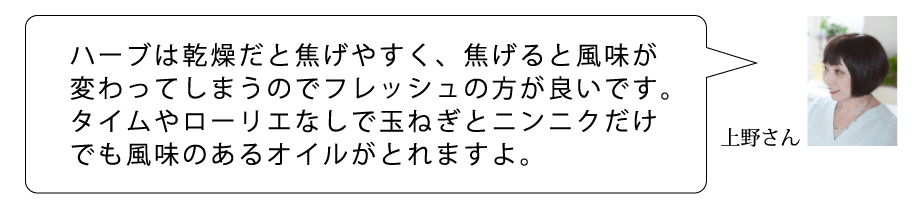 ハーブは乾燥だと焦げやすく、焦げると風味が変わってしまうのでフレッシュの方が良いです。タイムやローリエなしで玉ねぎとニンニクだけでも風味のあるオイルがとれますよ。

上野さん